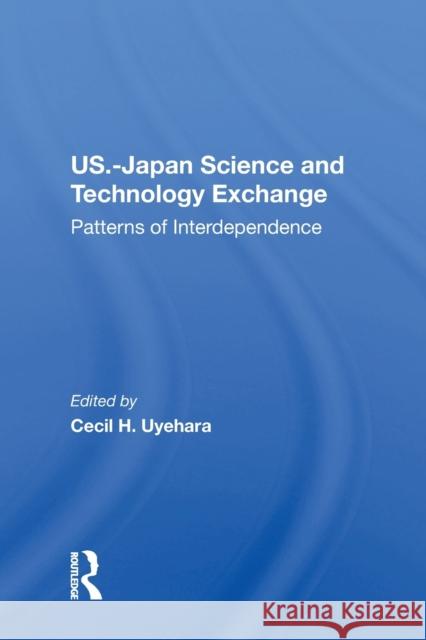 US.-Japan Science and Technology Exchange

Patterns of Interdependence

Edited by
Cecil H. Uyehara

ROUTLEDGE